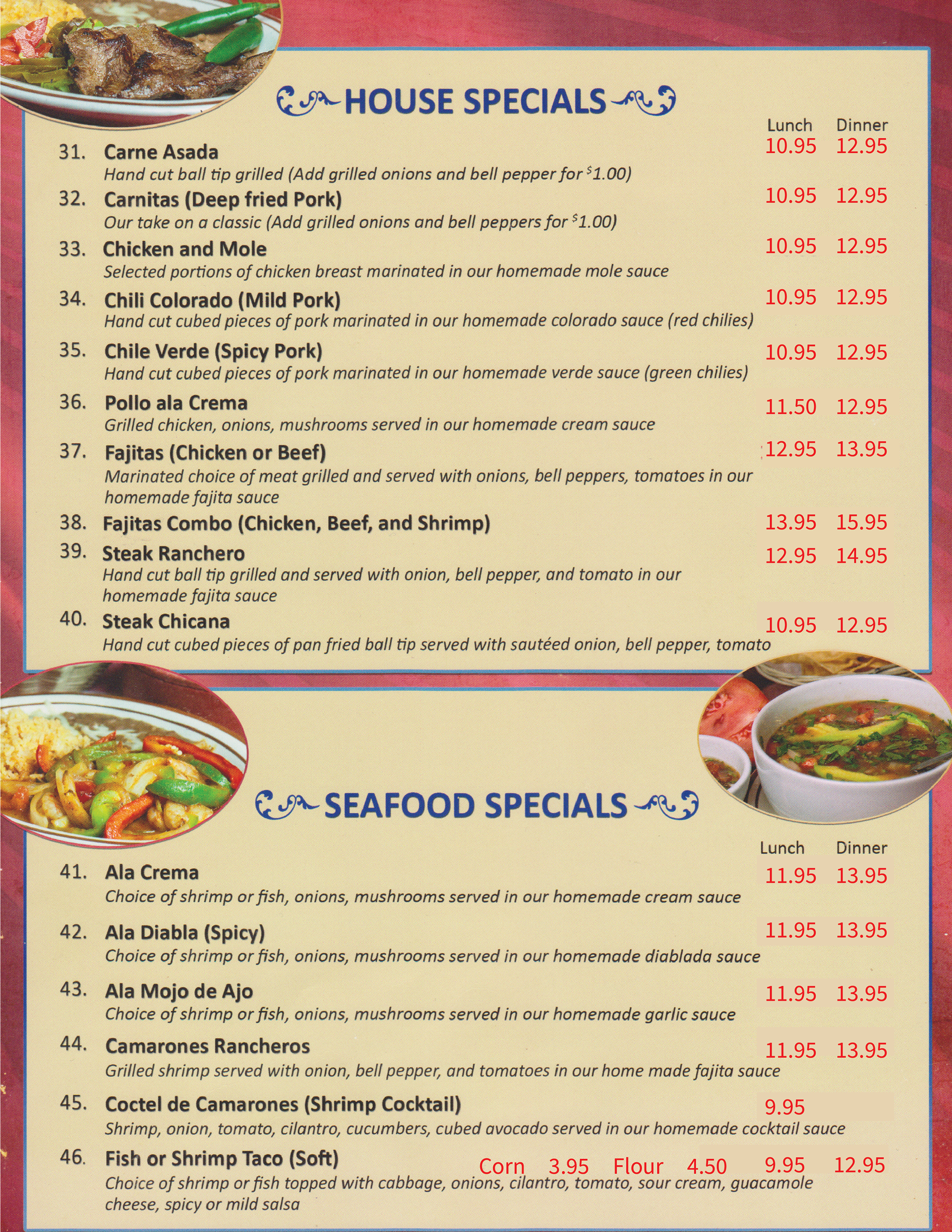 HOUSE SPECIALS

Lunch Dinner

31. Carne Asada 10.95 12.95
Hand cut ball tip grilled (Add grilled onions and bell pepper for $1.00)

32. Carnitas (Deep fried Pork) 10.95 12.95
Our take on a classic (Add grilled onions and bell peppers for $1.00)

33. Chicken and Mole 10.95 12.95
Selected portions of chicken breast marinated in our homemade mole sauce

34. Chili Colorado (Mild Pork) 10.95 12.95
Hand cut cubed pieces of pork marinated in our homemade colorado sauce (red chilies)

35. Chile Verde (Spicy Pork) 10.95 12.95
Hand cut cubed pieces of pork marinated in our homemade verde sauce (green chilies)

36. Pollo ala Crema 11.50 12.95
Grilled chicken, onions, mushrooms served in our homemade cream sauce

37. Fajitas (Chicken or Beef) 12.95 13.95
Marinated choice of meat grilled and served with onions, bell peppers, tomatoes in our homemade fajita sauce

38. Fajitas Combo (Chicken, Beef, and Shrimp) 13.95 15.95

39. Steak Ranchero 12.95 14.95
Hand cut ball tip grilled and served with onion, bell pepper, and tomato in our homemade fajita sauce

40. Steak Chicana 10.95 12.95
Hand cut cubed pieces of pan fried ball tip served with sautéed onion, bell pepper, tomato

SEAFOOD SPECIALS

Lunch Dinner

41. Ala Crema 11.95 13.95
Choice of shrimp or fish, onions, mushrooms served in our homemade cream sauce

42. Ala Diabla (Spicy) 11.95 13.95
Choice of shrimp or fish, onions, mushrooms served in our homemade diablada sauce

43. Ala Mojo de Ajo 11.95 13.95
Choice of shrimp or fish, onions, mushrooms served in our homemade garlic sauce

44. Camarones Rancheros 11.95 13.95
Grilled shrimp served with onion, bell pepper, and tomatoes in our home made fajita sauce

45. Coctel de Camarones (Shrimp Cocktail) 9.95
Shrimp, onion, tomato, cilantro, cucumbers, cubed avocado served in our homemade cocktail sauce

46. Fish or Shrimp Taco (Soft) Corn 3.95 Flour 4.50 9.95 12.95
Choice of shrimp or fish topped with cabbage, onions, cilantro, tomato, sour cream, guacamole cheese, spicy or mild salsa